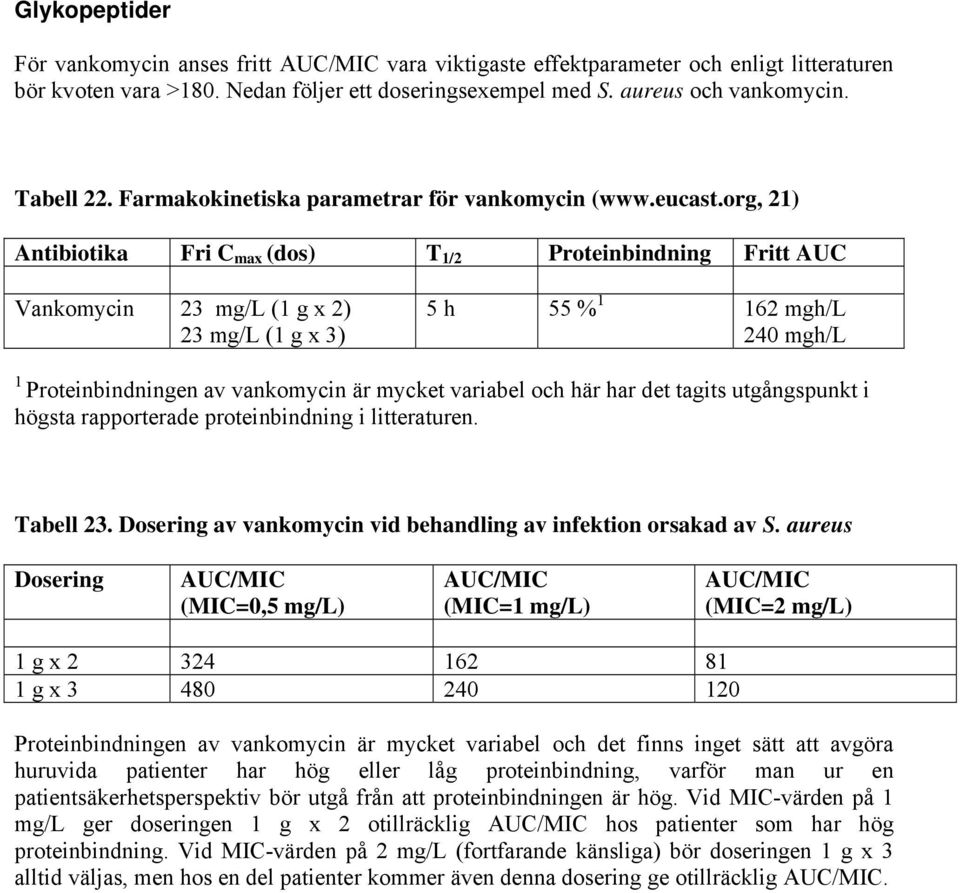 Glykopeptider

För vankomycin anses fritt AUC/MIC vara viktigaste effektparameter och enligt litteraturen bör kvoten vara >180. Nedan följer ett doseringsexempel med S. aureus och vankomycin.

Tabell 22. Farmakokinetiska parametrar för vankomycin (www.eucast.org, 21)

| Antibiotika | Fri $C_{max}$ (dos) | $T_{1/2}$ | Proteinbindning | Fritt AUC |
|---|---|---|---|---|
| | | | | |
| Vankomycin | 23 mg/L (1 g x 2) 23 mg/L (1 g x 3) | 5 h | 55 %$^1$ | 162 mgh/L 240 mgh/L |

$^1$ Proteinbindningen av vankomycin är mycket variabel och här har det tagits utgångspunkt i högsta rapporterade proteinbindning i litteraturen.

Tabell 23. Dosering av vankomycin vid behandling av infektion orsakad av S. aureus

| Dosering | AUC/MIC (MIC=0,5 mg/L) | AUC/MIC (MIC=1 mg/L) | AUC/MIC (MIC=2 mg/L) |
|---|---|---|---|
| | | | |
| 1 g x 2 | 324 | 162 | 81 |
| 1 g x 3 | 480 | 240 | 120 |

Proteinbindningen av vankomycin är mycket variabel och det finns inget sätt att avgöra huruvida patienter har hög eller låg proteinbindning, varför man ur en patientsäkerhetsperspektiv bör utgå från att proteinbindningen är hög. Vid MIC-värden på 1 mg/L ger doseringen 1 g x 2 otillräcklig AUC/MIC hos patienter som har hög proteinbindning. Vid MIC-värden på 2 mg/L (fortfarande känsliga) bör doseringen 1 g x 3 alltid väljas, men hos en del patienter kommer även denna dosering ge otillräcklig AUC/MIC.